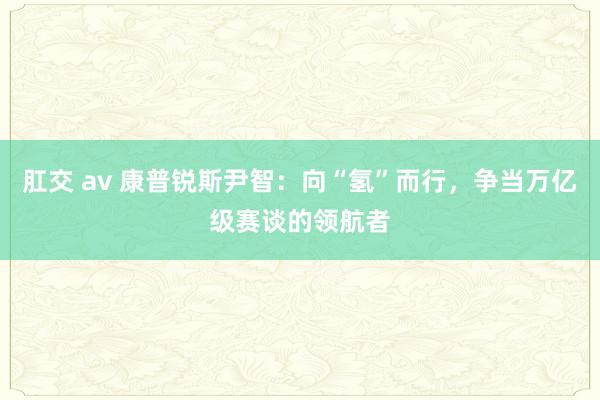 肛交 av 康普锐斯尹智：向“氢”而行，争当万亿级赛谈的领航者